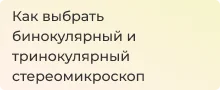 Как выбрать бинокулярный и тринокулярный стереомикроскоп